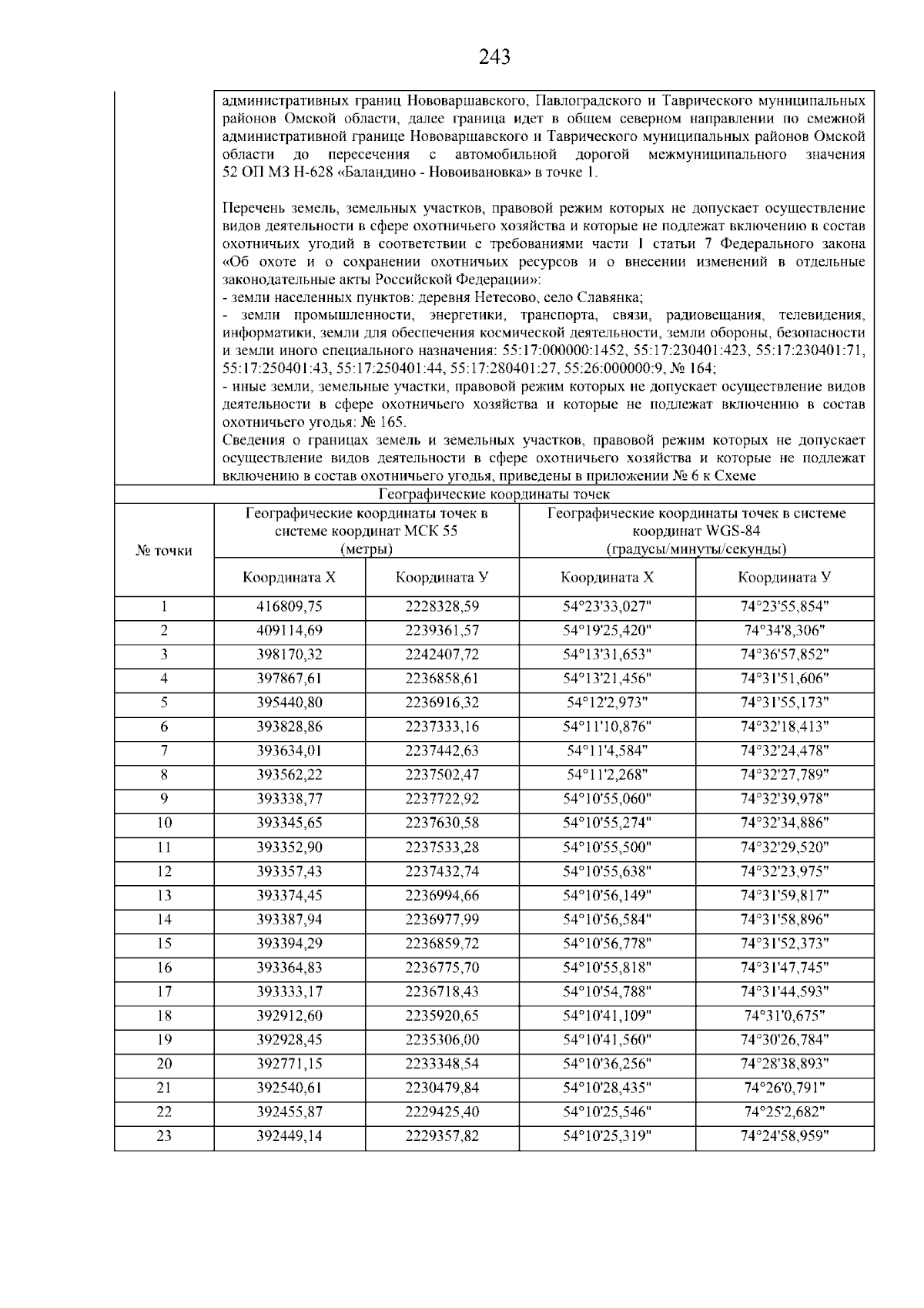 243

административных границ Нововаршавского, Павлоградского и Таврического муниципальных районов Омской области, далее граница идет в общем северном направлении по смежной административной границе Нововаршавского и Таврического муниципальных районов Омской области до пересечения с автомобильной дорогой межмуниципального значения 52 ОП МЗ Н-628 «Баландино - Новоивановка» в точке 1.

Перечень земель, земельных участков, правовой режим которых не допускает осуществление видов деятельности в сфере охотничьего хозяйства и которые не подлежат включению в состав охотничьих угодий в соответствии с требованиями части 1 статьи 7 Федерального закона «Об охоте и о сохранении охотничьих ресурсов и о внесении изменений в отдельные законодательные акты Российской Федерации»:
- земли населенных пунктов: деревня Нетесово, село Славянка;
- земли промышленности, энергетики, транспорта, связи, радиовещания, телевидения, информатики, земли для обеспечения космической деятельности, земли обороны, безопасности и земли иного специального назначения: 55:17:000000:1452, 55:17:230401:423, 55:17:230401:71, 55:17:250401:43, 55:17:250401:44, 55:17:280401:27, 55:26:000000:9, № 164;
- иные земли, земельные участки, правовой режим которых не допускает осуществление видов деятельности в сфере охотничьего хозяйства и которые не подлежат включению в состав охотничьего угодья: № 165.
Сведения о границах земель и земельных участков, правовой режим которых не допускает осуществление видов деятельности в сфере охотничьего хозяйства и которые не подлежат включению в состав охотничьего угодья, приведены в приложении № 6 к Схеме

Географические координаты точек

| № точки | Географические координаты точек в системе координат МСК 55 (метры) | | Географические координаты точек в системе координат WGS-84 (градусы/минуты/секунды) | |
|---|---|---|---|---|
| | Координата Х | Координата У | Координата Х | Координата У |
| 1 | 416809,75 | 2228328,59 | 54°23'33,027" | 74°23'55,854" |
| 2 | 409114,69 | 2239361,57 | 54°19'25,420" | 74°34'8,306" |
| 3 | 398170,32 | 2242407,72 | 54°13'31,653" | 74°36'57,852" |
| 4 | 397867,61 | 2236858,61 | 54°13'21,456" | 74°31'51,606" |
| 5 | 395440,80 | 2236916,32 | 54°12'2,973" | 74°31'55,173" |
| 6 | 393828,86 | 2237333,16 | 54°11'10,876" | 74°32'18,413" |
| 7 | 393634,01 | 2237442,63 | 54°11'4,584" | 74°32'24,478" |
| 8 | 393562,22 | 2237502,47 | 54°11'2,268" | 74°32'27,789" |
| 9 | 393338,77 | 2237722,92 | 54°10'55,060" | 74°32'39,978" |
| 10 | 393345,65 | 2237630,58 | 54°10'55,274" | 74°32'34,886" |
| 11 | 393352,90 | 2237533,28 | 54°10'55,500" | 74°32'29,520" |
| 12 | 393357,43 | 2237432,74 | 54°10'55,638" | 74°32'23,975" |
| 13 | 393374,45 | 2236994,66 | 54°10'56,149" | 74°31'59,817" |
| 14 | 393387,94 | 2236977,99 | 54°10'56,584" | 74°31'58,896" |
| 15 | 393394,29 | 2236859,72 | 54°10'56,778" | 74°31'52,373" |
| 16 | 393364,83 | 2236775,70 | 54°10'55,818" | 74°31'47,745" |
| 17 | 393333,17 | 2236718,43 | 54°10'54,788" | 74°31'44,593" |
| 18 | 392912,60 | 2235920,65 | 54°10'41,109" | 74°31'0,675" |
| 19 | 392928,45 | 2235306,00 | 54°10'41,560" | 74°30'26,784" |
| 20 | 392771,15 | 2233348,54 | 54°10'36,256" | 74°28'38,893" |
| 21 | 392540,61 | 2230479,84 | 54°10'28,435" | 74°26'0,791" |
| 22 | 392455,87 | 2229425,40 | 54°10'25,546" | 74°25'2,682" |
| 23 | 392449,14 | 2229357,82 | 54°10'25,319" | 74°24'58,959" |